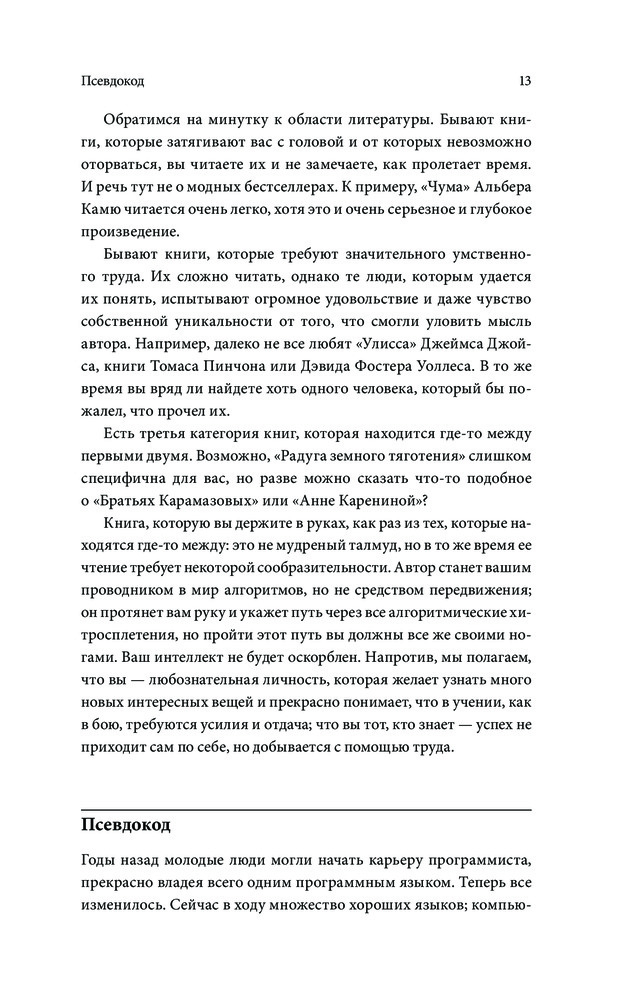 Псевдокод

13

Обратимся на минутку к области литературы. Бывают книги, которые затягивают вас с головой и от которых невозможно оторваться, вы читаете их и не замечаете, как пролетает время. И речь тут не о модных бестселлерах. К примеру, «Чума» Альбера Камю читается очень легко, хотя это и очень серьезное и глубокое произведение.

Бывают книги, которые требуют значительного умственного труда. Их сложно читать, однако те люди, которым удается их понять, испытывают огромное удовольствие и даже чувство собственной уникальности от того, что смогли уловить мысль автора. Например, далеко не все любят «Улисса» Джеймса Джойса, книги Томаса Пинчона или Дэвида Фостера Уоллеса. В то же время вы вряд ли найдете хоть одного человека, который бы пожалел, что прочел их.

Есть третья категория книг, которая находится где-то между первыми двумя. Возможно, «Радуга земного тяготения» слишком специфична для вас, но разве можно сказать что-то подобное о «Братьях Карамазовых» или «Анне Карениной»?

Книга, которую вы держите в руках, как раз из тех, которые находятся где-то между: это не мудреный талмуд, но в то же время ее чтение требует некоторой сообразительности. Автор станет вашим проводником в мир алгоритмов, но не средством передвижения; он протянет вам руку и укажет путь через все алгоритмические хитросплетения, но пройти этот путь вы должны все же своими ногами. Ваш интеллект не будет оскорблен. Напротив, мы полагаем, что вы — любознательная личность, которая желает узнать много новых интересных вещей и прекрасно понимает, что в учении, как в бою, требуются усилия и отдача; что вы тот, кто знает — успех не приходит сам по себе, но добывается с помощью труда.

Псевдокод

Годы назад молодые люди могли начать карьеру программиста, прекрасно владея всего одним программным языком. Теперь все изменилось. Сейчас в ходу множество хороших языков; компью-